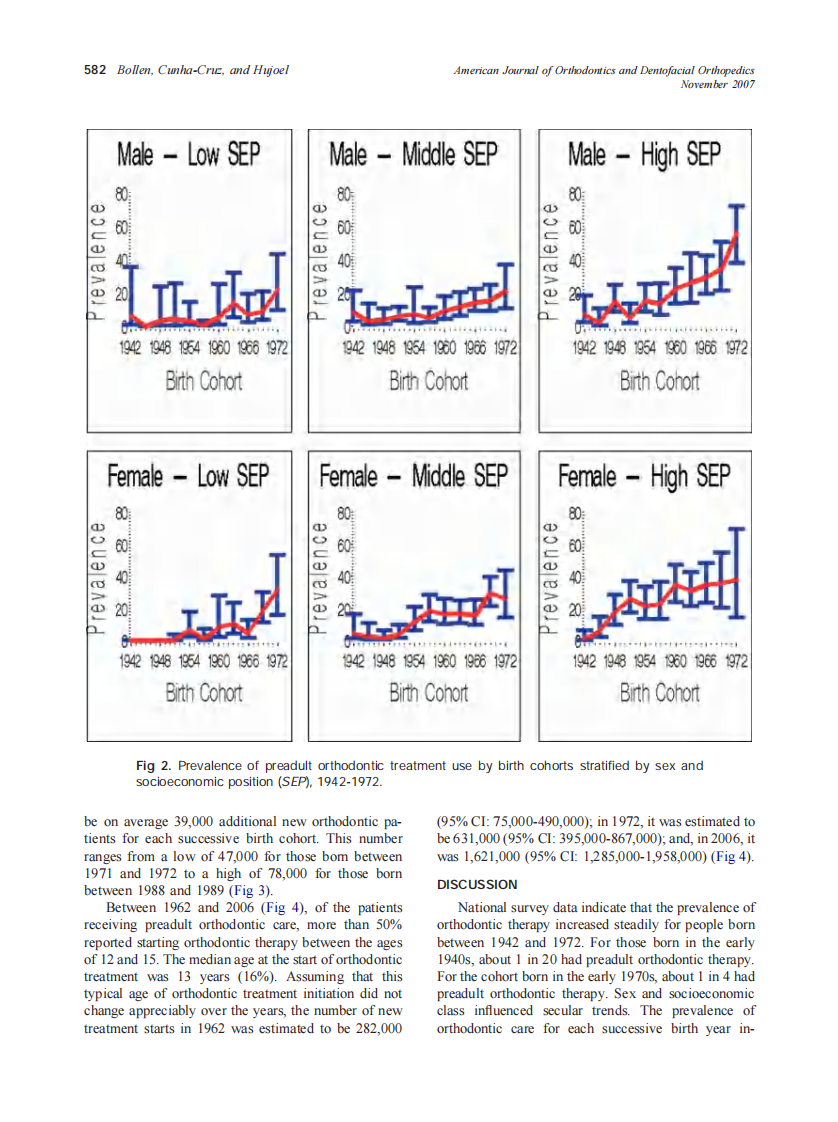 582 Bollen, Cunha-Cruz, and Hujoel

American Journal of Orthodontics and Dentofacial Orthopedics
November 2007

Male – Low SEP

Prevalence

80
60
40
20
0

1942 1948 1954 1960 1966 1972

Birth Cohort

Male – Middle SEP

Prevalence

80
60
40
20
0

1942 1948 1954 1960 1966 1972

Birth Cohort

Male – High SEP

Prevalence

80
60
40
20
0

1942 1948 1954 1960 1966 1972

Birth Cohort

Female – Low SEP

Prevalence

80
60
40
20
0

1942 1948 1954 1960 1966 1972

Birth Cohort

Female – Middle SEP

Prevalence

80
60
40
20
0

1942 1948 1954 1960 1966 1972

Birth Cohort

Female – High SEP

Prevalence

80
60
40
20
0

1942 1948 1954 1960 1966 1972

Birth Cohort

Fig 2. Prevalence of preadult orthodontic treatment use by birth cohorts stratified by sex and socioeconomic position (SEP), 1942-1972.

be on average 39,000 additional new orthodontic patients for each successive birth cohort. This number ranges from a low of 47,000 for those born between 1971 and 1972 to a high of 78,000 for those born between 1988 and 1989 (Fig 3).

Between 1962 and 2006 (Fig 4), of the patients receiving preadult orthodontic care, more than 50% reported starting orthodontic therapy between the ages of 12 and 15. The median age at the start of orthodontic treatment was 13 years (16%). Assuming that this typical age of orthodontic treatment initiation did not change appreciably over the years, the number of new treatment starts in 1962 was estimated to be 282,000 (95% CI: 75,000-490,000); in 1972, it was estimated to be 631,000 (95% CI: 395,000-867,000); and, in 2006, it was 1,621,000 (95% CI: 1,285,000-1,958,000) (Fig 4).

DISCUSSION

National survey data indicate that the prevalence of orthodontic therapy increased steadily for people born between 1942 and 1972. For those born in the early 1940s, about 1 in 20 had preadult orthodontic therapy. For the cohort born in the early 1970s, about 1 in 4 had preadult orthodontic therapy. Sex and socioeconomic class influenced secular trends. The prevalence of orthodontic care for each successive birth year in-